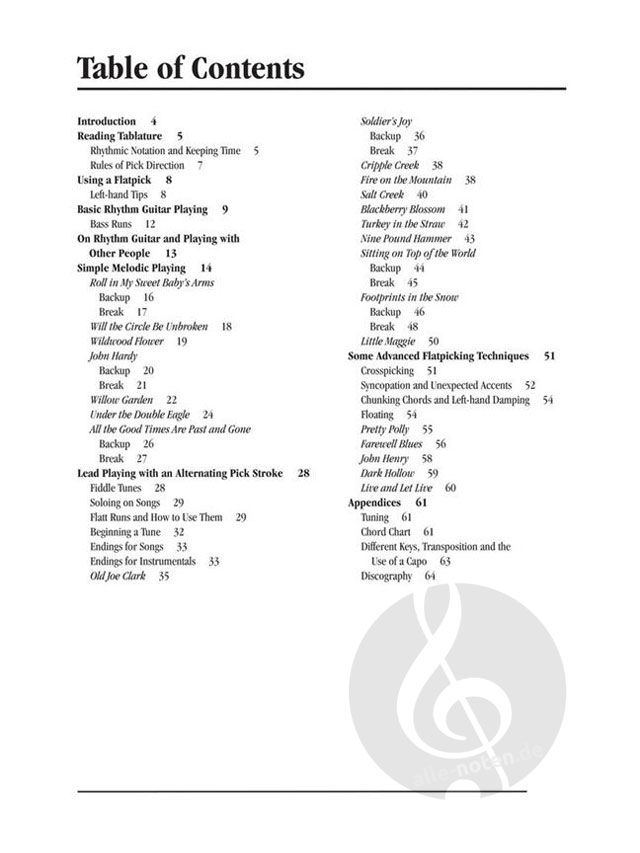 Table of Contents

Introduction 4
Reading Tablature 5
Rhythmic Notation and Keeping Time 5
Rules of Pick Direction 7
Using a Flatpick 8
Left-hand Tips 8
Basic Rhythm Guitar Playing 9
Bass Runs 12
On Rhythm Guitar and Playing with Other People 13
Simple Melodic Playing 14
Roll in My Sweet Baby's Arms
Backup 16
Break 17
Will the Circle Be Unbroken 18
Wildwood Flower 19
John Hardy
Backup 20
Break 21
Willow Garden 22
Under the Double Eagle 24
All the Good Times Are Past and Gone
Backup 26
Break 27
Lead Playing with an Alternating Pick Stroke 28
Fiddle Tunes 28
Soloing on Songs 29
Flatt Runs and How to Use Them 29
Beginning a Tune 32
Endings for Songs 33
Endings for Instrumentals 33
Old Joe Clark 35

Soldier's Joy
Backup 36
Break 37
Cripple Creek 38
Fire on the Mountain 38
Salt Creek 40
Blackberry Blossom 41
Turkey in the Straw 42
Nine Pound Hammer 43
Sitting on Top of the World
Backup 44
Break 45
Footprints in the Snow
Backup 46
Break 48
Little Maggie 50
Some Advanced Flatpicking Techniques 51
Crosspicking 51
Syncopation and Unexpected Accents 52
Chunking Chords and Left-hand Damping 54
Floating 54
Pretty Polly 55
Farewell Blues 56
John Henry 58
Dark Hollow 59
Live and Let Live 60
Appendices 61
Tuning 61
Chord Chart 61
Different Keys, Transposition and the Use of a Capo 63
Discography 64

alle-noten.de